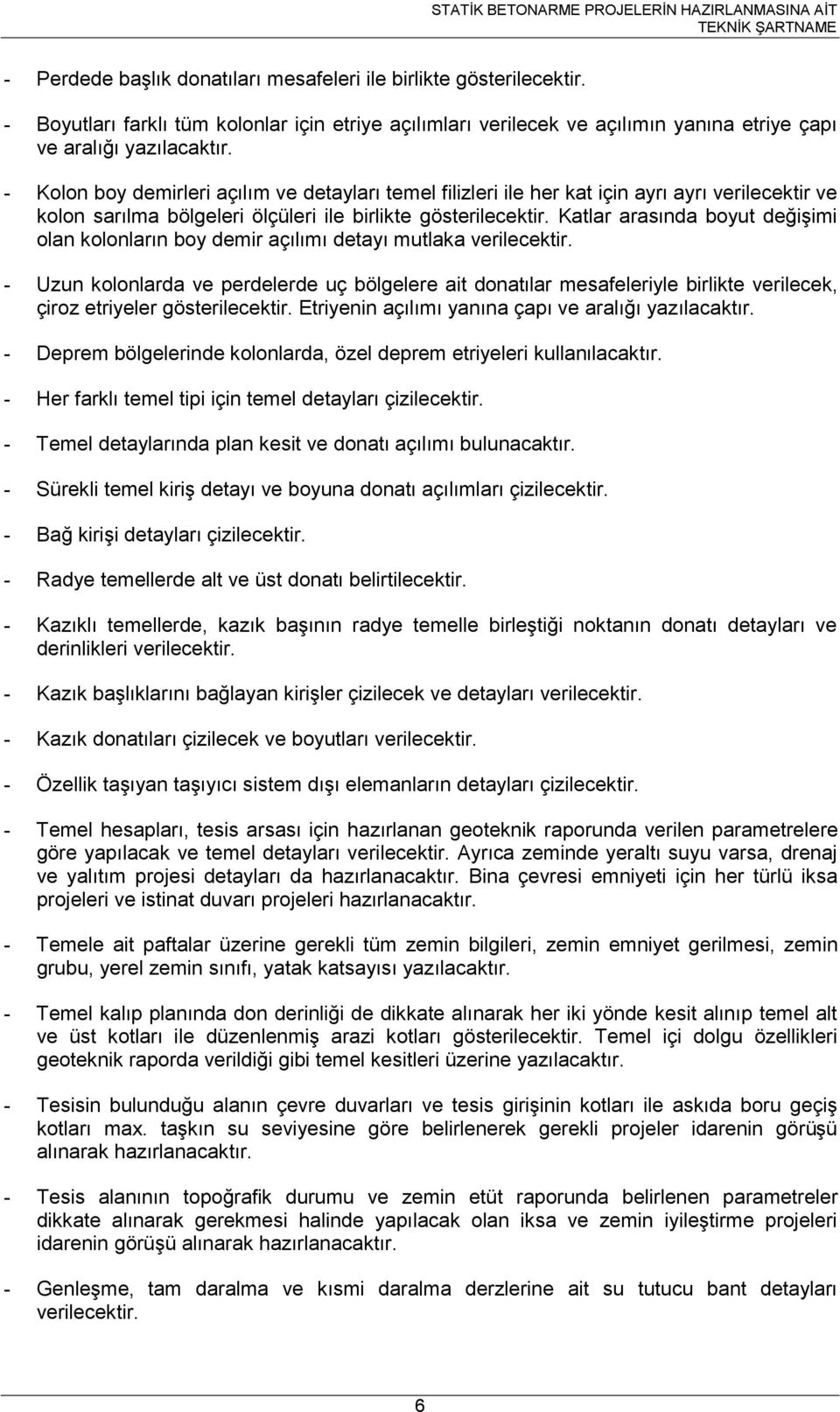 STATİK BETONARME PROJELERİN HAZIRLANMASINA AİT TEKNİK ŞARTNAME

- Perdede başlık donatıları mesafeleri ile birlikte gösterilecektir.

- Boyutları farklı tüm kolonlar için etriye açılımları verilecek ve açılımın yanına etriye çapı ve aralığı yazılacaktır.

- Kolon boy demirleri açılım ve detayları temel filizleri ile her kat için ayrı ayrı verilecektir ve kolon sarılma bölgeleri ölçüleri ile birlikte gösterilecektir. Katlar arasında boyut değişimi olan kolonların boy demir açılımı detayı mutlaka verilecektir.

- Uzun kolonlarda ve perdelerde uç bölgelere ait donatılar mesafeleriyle birlikte verilecek, çiroz etriyeler gösterilecektir. Etriyenin açılımı yanına çapı ve aralığı yazılacaktır.

- Deprem bölgelerinde kolonlarda, özel deprem etriyeleri kullanılacaktır.

- Her farklı temel tipi için temel detayları çizilecektir.

- Temel detaylarında plan kesit ve donatı açılımı bulunacaktır.

- Sürekli temel kiriş detayı ve boyuna donatı açılımları çizilecektir.

- Bağ kirişi detayları çizilecektir.

- Radye temellerde alt ve üst donatı belirtilecektir.

- Kazıklı temellerde, kazık başının radye temelle birleştiği noktanın donatı detayları ve derinlikleri verilecektir.

- Kazık başlıklarını bağlayan kirişler çizilecek ve detayları verilecektir.

- Kazık donatıları çizilecek ve boyutları verilecektir.

- Özellik taşıyan taşıyıcı sistem dışı elemanların detayları çizilecektir.

- Temel hesapları, tesis arsası için hazırlanan geoteknik raporunda verilen parametrelere göre yapılacak ve temel detayları verilecektir. Ayrıca zeminde yeraltı suyu varsa, drenaj ve yalıtım projesi detayları da hazırlanacaktır. Bina çevresi emniyeti için her türlü iksa projeleri ve istinat duvarı projeleri hazırlanacaktır.

- Temele ait paftalar üzerine gerekli tüm zemin bilgileri, zemin emniyet gerilmesi, zemin grubu, yerel zemin sınıfı, yatak katsayısı yazılacaktır.

- Temel kalıp planında don derinliği de dikkate alınarak her iki yönde kesit alınıp temel alt ve üst kotları ile düzenlenmiş arazi kotları gösterilecektir. Temel içi dolgu özellikleri geoteknik raporda verildiği gibi temel kesitleri üzerine yazılacaktır.

- Tesisin bulunduğu alanın çevre duvarları ve tesis girişinin kotları ile askıda boru geçiş kotları max. taşkın su seviyesine göre belirlenerek gerekli projeler idarenin görüşü alınarak hazırlanacaktır.

- Tesis alanının topoğrafik durumu ve zemin etüt raporunda belirlenen parametreler dikkate alınarak gerekmesi halinde yapılacak olan iksa ve zemin iyileştirme projeleri idarenin görüşü alınarak hazırlanacaktır.

- Genleşme, tam daralma ve kısmi daralma derzlerine ait su tutucu bant detayları verilecektir.

6